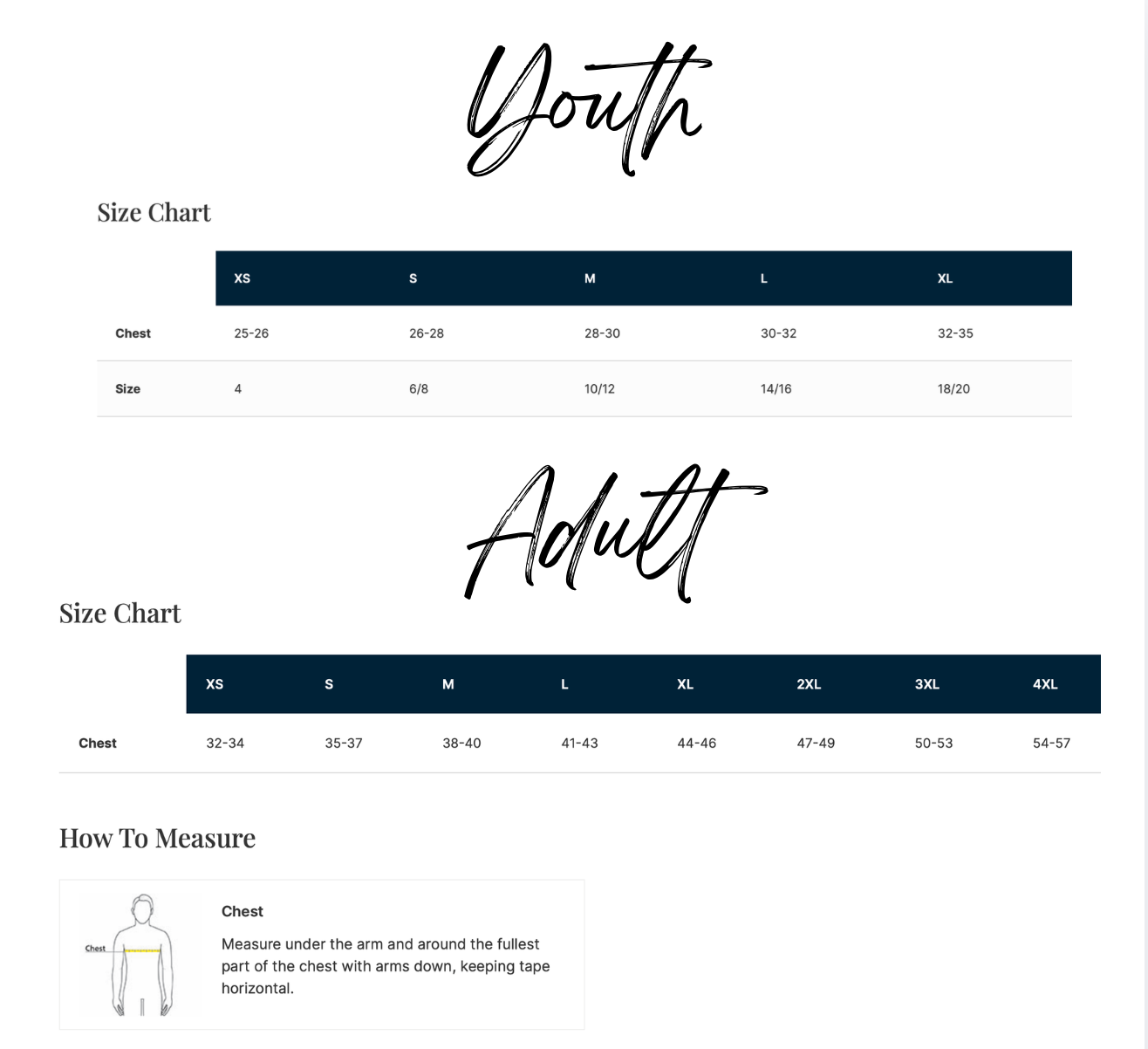 Youth

Size Chart

| | XS | S | M | L | XL |
|---|---|---|---|---|---|
| Chest | 25-26 | 26-28 | 28-30 | 30-32 | 32-35 |
| Size | 4 | 6/8 | 10/12 | 14/16 | 18/20 |

Adult

Size Chart

| | XS | S | M | L | XL | 2XL | 3XL | 4XL |
|---|---|---|---|---|---|---|---|---|
| Chest | 32-34 | 35-37 | 38-40 | 41-43 | 44-46 | 47-49 | 50-53 | 54-57 |

How To Measure

Chest

Chest

Measure under the arm and around the fullest part of the chest with arms down, keeping tape horizontal.